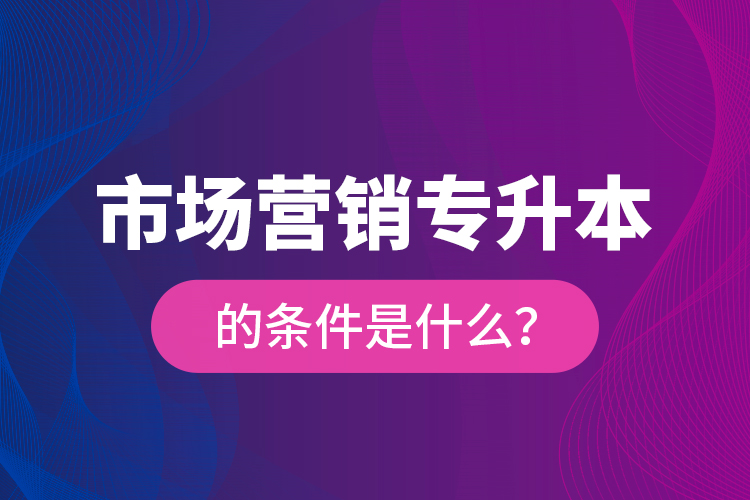 市场营销专升本

的条件是什么?